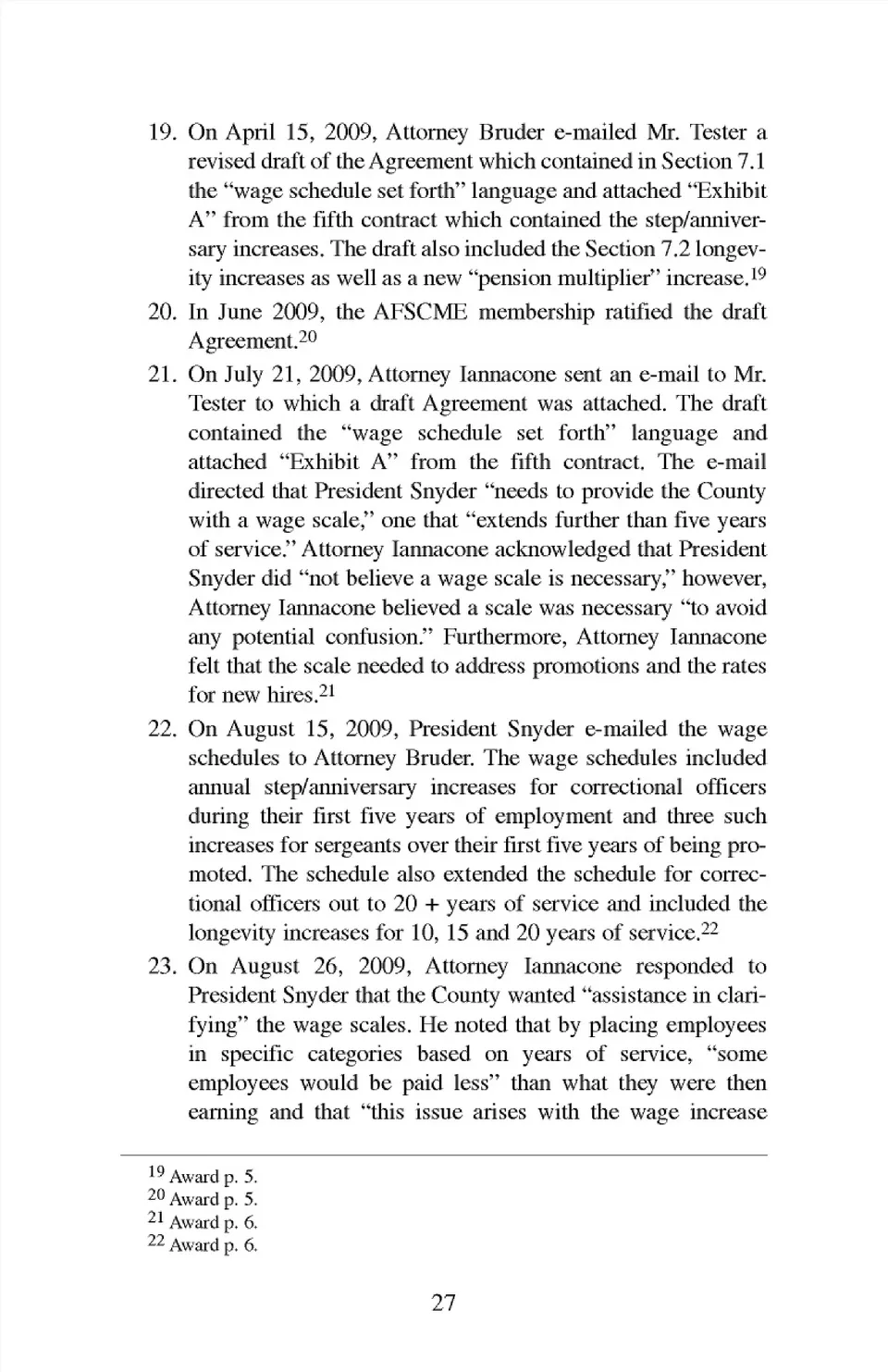 19. On April 15, 2009, Attorney Bruder e-mailed Mr. Tester a revised draft of the Agreement which contained in Section 7.1 the “wage schedule set forth” language and attached “Exhibit A” from the fifth contract which contained the step/anniversary increases. The draft also included the Section 7.2 longevity increases as well as a new “pension multiplier” increase.$^{19}$

20. In June 2009, the AFSCME membership ratified the draft Agreement.$^{20}$

21. On July 21, 2009, Attorney Iannacone sent an e-mail to Mr. Tester to which a draft Agreement was attached. The draft contained the “wage schedule set forth” language and attached “Exhibit A” from the fifth contract. The e-mail directed that President Snyder “needs to provide the County with a wage scale,” one that “extends further than five years of service.” Attorney Iannacone acknowledged that President Snyder did “not believe a wage scale is necessary,” however, Attorney Iannacone believed a scale was necessary “to avoid any potential confusion.” Furthermore, Attorney Iannacone felt that the scale needed to address promotions and the rates for new hires.$^{21}$

22. On August 15, 2009, President Snyder e-mailed the wage schedules to Attorney Bruder. The wage schedules included annual step/anniversary increases for correctional officers during their first five years of employment and three such increases for sergeants over their first five years of being promoted. The schedule also extended the schedule for correctional officers out to 20 + years of service and included the longevity increases for 10, 15 and 20 years of service.$^{22}$

23. On August 26, 2009, Attorney Iannacone responded to President Snyder that the County wanted “assistance in clarifying” the wage scales. He noted that by placing employees in specific categories based on years of service, “some employees would be paid less” than what they were then earning and that “this issue arises with the wage increase

$^{19}$ Award p. 5.
$^{20}$ Award p. 5.
$^{21}$ Award p. 6.
$^{22}$ Award p. 6.

27